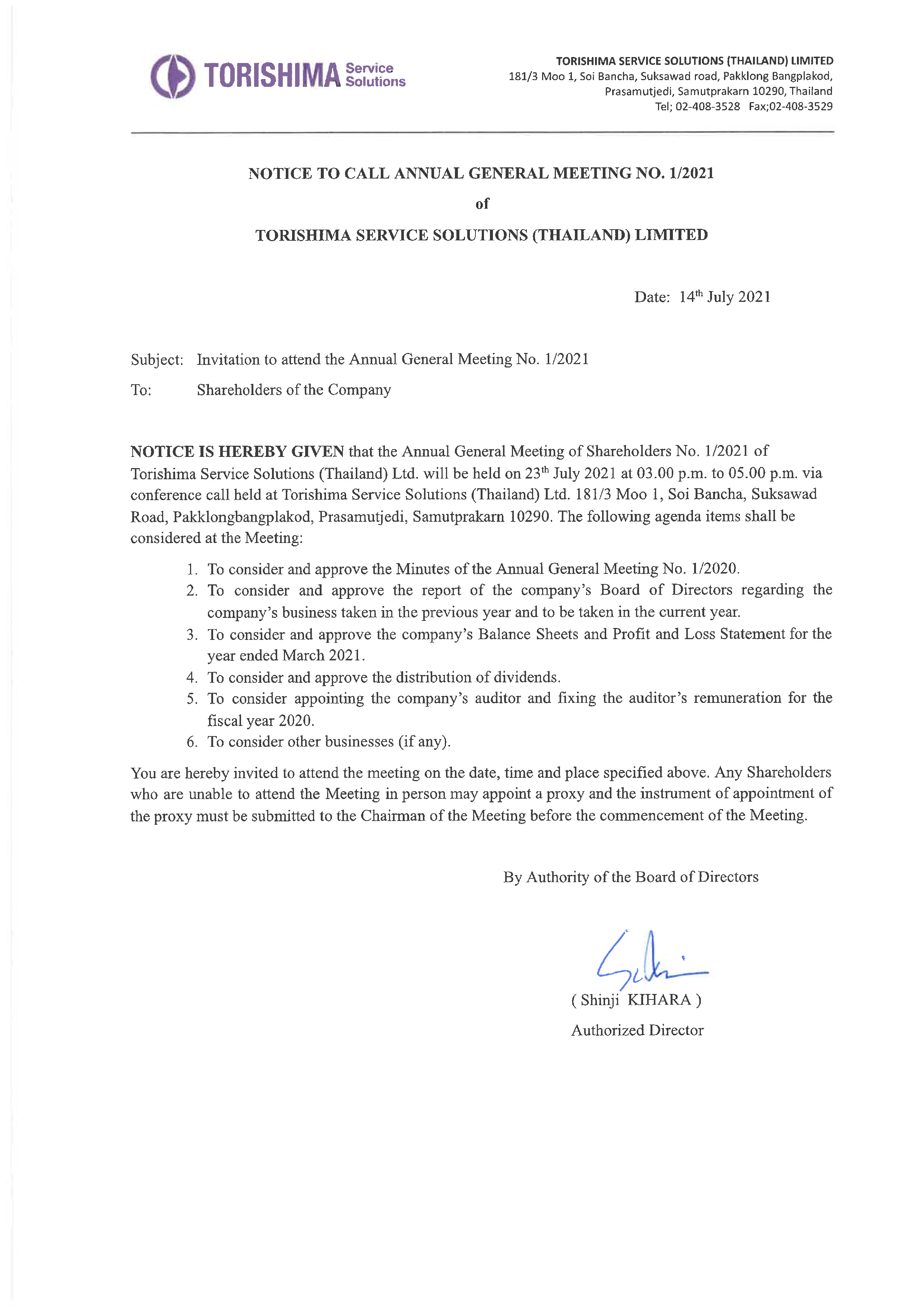 TORISHIMA Service Solutions

TORISHIMA SERVICE SOLUTIONS (THAILAND) LIMITED
181/3 Moo 1, Soi Bancha, Suksawad road, Pakklong Bangplakod, Prasamutjedi, Samutprakarn 10290, Thailand
Tel; 02-408-3528 Fax;02-408-3529

NOTICE TO CALL ANNUAL GENERAL MEETING NO. 1/2021

of

TORISHIMA SERVICE SOLUTIONS (THAILAND) LIMITED

Date: 14$^{th}$ July 2021

Subject: Invitation to attend the Annual General Meeting No. 1/2021

To: Shareholders of the Company

NOTICE IS HEREBY GIVEN that the Annual General Meeting of Shareholders No. 1/2021 of Torishima Service Solutions (Thailand) Ltd. will be held on 23$^{th}$ July 2021 at 03.00 p.m. to 05.00 p.m. via conference call held at Torishima Service Solutions (Thailand) Ltd. 181/3 Moo 1, Soi Bancha, Suksawad Road, Pakklongbangplakod, Prasamutjedi, Samutprakarn 10290. The following agenda items shall be considered at the Meeting:

1. To consider and approve the Minutes of the Annual General Meeting No. 1/2020.
2. To consider and approve the report of the company's Board of Directors regarding the company's business taken in the previous year and to be taken in the current year.
3. To consider and approve the company's Balance Sheets and Profit and Loss Statement for the year ended March 2021.
4. To consider and approve the distribution of dividends.
5. To consider appointing the company's auditor and fixing the auditor's remuneration for the fiscal year 2020.
6. To consider other businesses (if any).

You are hereby invited to attend the meeting on the date, time and place specified above. Any Shareholders who are unable to attend the Meeting in person may appoint a proxy and the instrument of appointment of the proxy must be submitted to the Chairman of the Meeting before the commencement of the Meeting.

By Authority of the Board of Directors

( Shinji KIHARA )
Authorized Director